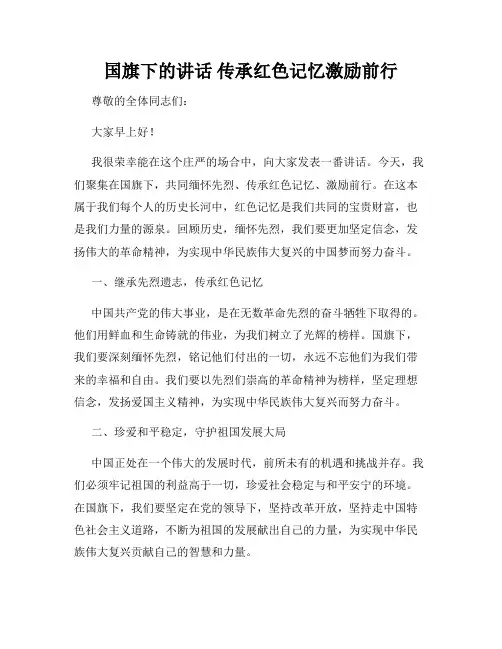 国旗下的讲话 传承红色记忆激励前行

尊敬的全体同志们:

大家早上好!

我很荣幸能在这个庄严的场合中，向大家发表一番讲话。今天，我们聚集在国旗下，共同缅怀先烈、传承红色记忆、激励前行。在这本属于我们每个人的历史长河中，红色记忆是我们共同的宝贵财富，也是我们力量的源泉。回顾历史，缅怀先烈，我们要更加坚定信念，发扬伟大的革命精神，为实现中华民族伟大复兴的中国梦而努力奋斗。

一、继承先烈遗志，传承红色记忆

中国共产党的伟大事业，是在无数革命先烈的奋斗牺牲下取得的。他们用鲜血和生命铸就的伟业，为我们树立了光辉的榜样。国旗下，我们要深刻缅怀先烈，铭记他们付出的一切，永远不忘他们为我们带来的幸福和自由。我们要以先烈们崇高的革命精神为榜样，坚定理想信念，发扬爱国主义精神，为实现中华民族伟大复兴而努力奋斗。

二、珍爱和平稳定，守护祖国发展大局

中国正处在一个伟大的发展时代，前所未有的机遇和挑战并存。我们必须牢记祖国的利益高于一切，珍爱社会稳定与和平安宁的环境。在国旗下，我们要坚定在党的领导下，坚持改革开放，坚持走中国特色社会主义道路，不断为祖国的发展献出自己的力量，为实现中华民族伟大复兴贡献自己的智慧和力量。